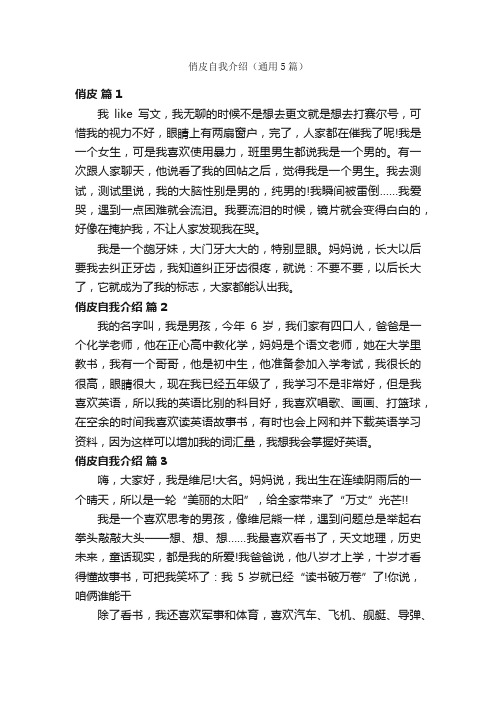 俏皮自我介绍（通用5篇）

俏皮 篇1

我 like 写文，我无聊的时候不是想去更文就是想去打赛尔号，可惜我的视力不好，眼睛上有两扇窗户，完了，人家都在催我了呢!我是一个女生，可是我喜欢使用暴力，班里男生都说我是一个男的。有一次跟人家聊天，他说看了我的回帖之后，觉得我是一个男生。我去测试，测试里说，我的大脑性别是男的，纯男的!我瞬间被雷倒……我爱哭，遇到一点困难就会流泪。我要流泪的时候，镜片就会变得白白的，好像在掩护我，不让人家发现我在哭。

我是一个龅牙妹，大门牙大大的，特别显眼。妈妈说，长大以后要我去纠正牙齿，我知道纠正牙齿很疼，就说：不要不要，以后长大了，它就成为了我的标志，大家都能认出我。

俏皮自我介绍 篇2

我的名字叫，我是男孩，今年 6 岁，我们家有四口人，爸爸是一个化学老师，他在正心高中教化学，妈妈是个语文老师，她在大学里教书，我有一个哥哥，他是初中生，他准备参加入学考试，我很长的很高，眼睛很大，现在我已经五年级了，我学习不是非常好，但是我喜欢英语，所以我的英语比别的科目好，我喜欢唱歌、画画、打篮球，在空余的时间我喜欢读英语故事书，有时也会上网和并下载英语学习资料，因为这样可以增加我的词汇量，我想我会掌握好英语。

俏皮自我介绍 篇3

嗨，大家好，我是维尼!大名。妈妈说，我出生在连续阴雨后的一个晴天，所以是一轮“美丽的太阳”，给全家带来了“万丈”光芒!!

我是一个喜欢思考的男孩，像维尼熊一样，遇到问题总是举起右拳头敲敲大头——想、想、想……我最喜欢看书了，天文地理，历史未来，童话现实，都是我的所爱!我爸爸说，他八岁才上学，十岁才看得懂故事书，可把我笑坏了：我 5 岁就已经“读书破万卷”了!你说，咱俩谁能干

除了看书，我还喜欢军事和体育，喜欢汽车、飞机、舰艇、导弹、